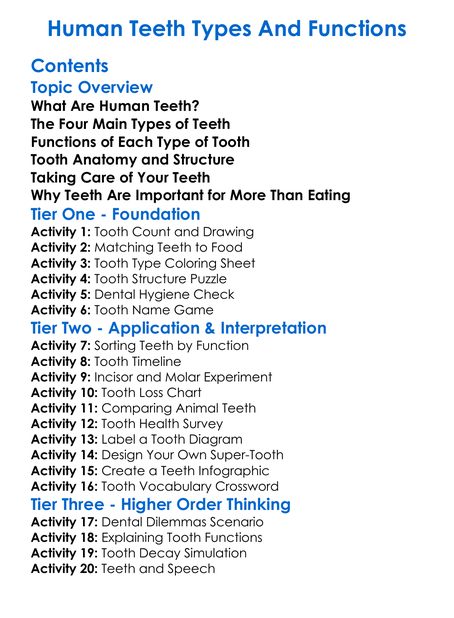 Human Teeth Types And Functions

Contents

Topic Overview

What Are Human Teeth?
The Four Main Types of Teeth
Functions of Each Type of Tooth
Tooth Anatomy and Structure
Taking Care of Your Teeth
Why Teeth Are Important for More Than Eating

Tier One - Foundation

Activity 1: Tooth Count and Drawing
Activity 2: Matching Teeth to Food
Activity 3: Tooth Type Coloring Sheet
Activity 4: Tooth Structure Puzzle
Activity 5: Dental Hygiene Check
Activity 6: Tooth Name Game

Tier Two - Application & Interpretation

Activity 7: Sorting Teeth by Function
Activity 8: Tooth Timeline
Activity 9: Incisor and Molar Experiment
Activity 10: Tooth Loss Chart
Activity 11: Comparing Animal Teeth
Activity 12: Tooth Health Survey
Activity 13: Label a Tooth Diagram
Activity 14: Design Your Own Super-Tooth
Activity 15: Create a Teeth Infographic
Activity 16: Tooth Vocabulary Crossword

Tier Three - Higher Order Thinking

Activity 17: Dental Dilemmas Scenario
Activity 18: Explaining Tooth Functions
Activity 19: Tooth Decay Simulation
Activity 20: Teeth and Speech